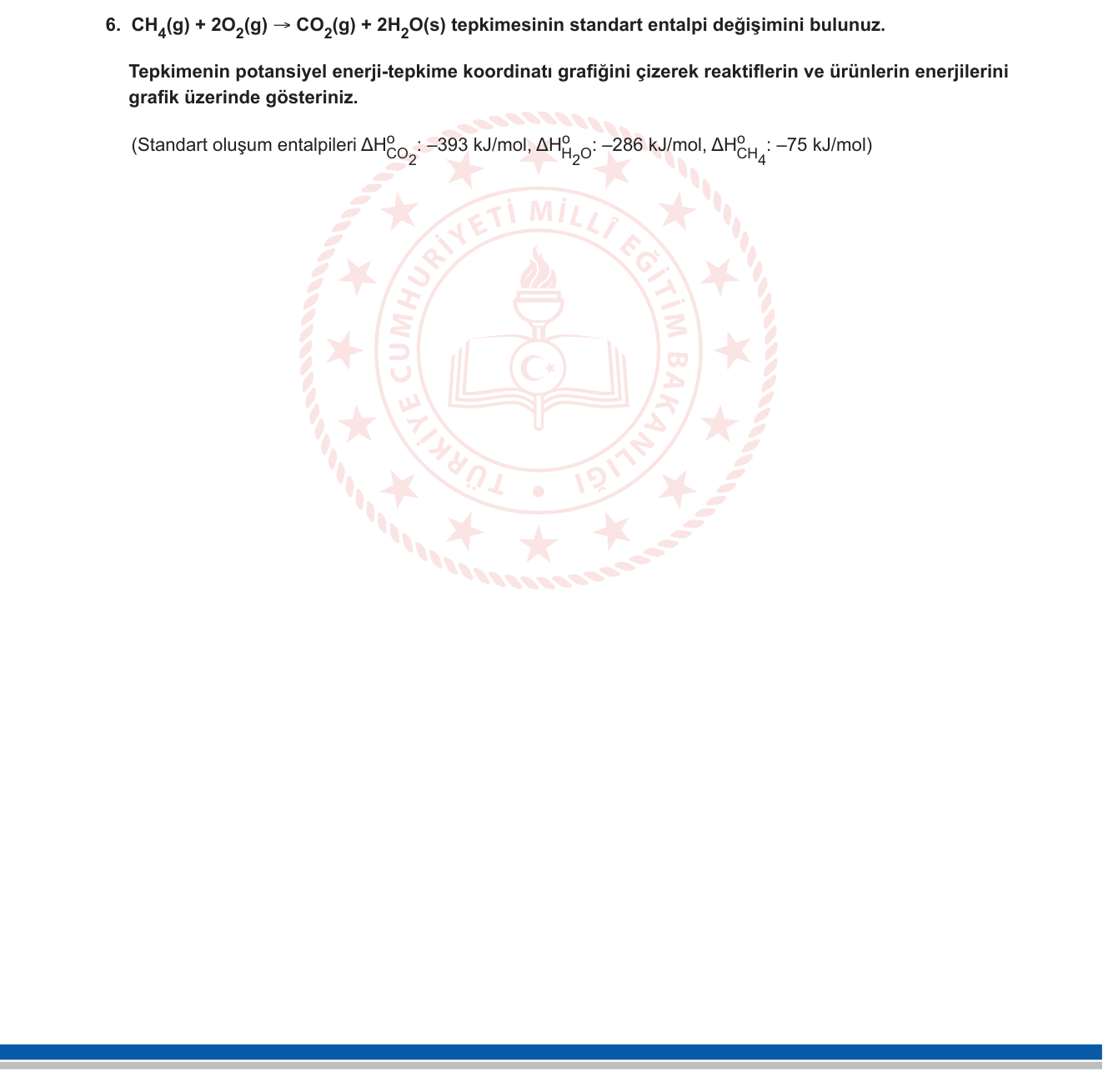 6. $CH_4(g) + 2O_2(g) \rightarrow CO_2(g) + 2H_2O(s)$ tepkimesinin standart entalpi değişimini bulunuz.

Tepkimenin potansiyel enerji-tepkime koordinatı grafiğini çizerek reaktiflerin ve ürünlerin enerjilerini grafik üzerinde gösteriniz.

(Standart oluşum entalpileri $\Delta H^o_{CO_2}$: –393 kJ/mol, $\Delta H^o_{H_2O}$: –286 kJ/mol, $\Delta H^o_{CH_4}$: –75 kJ/mol)

TÜRKİYE CUMHURİYETİ MİLLÎ EĞİTİM BAKANLIĞI